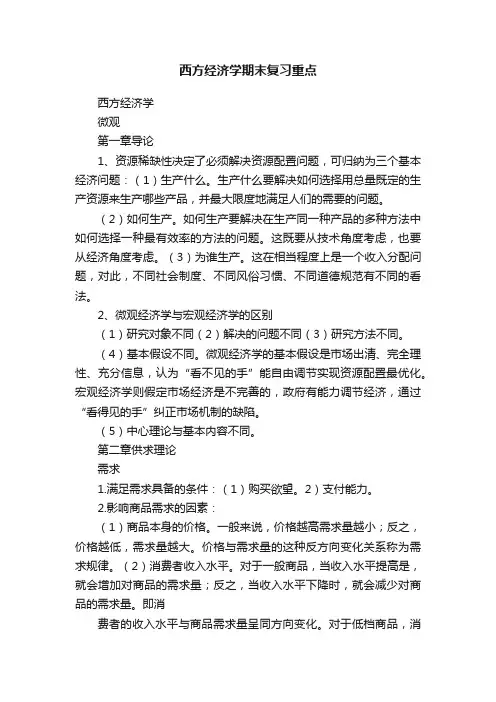 西方经济学期末复习重点

西方经济学

微观

第一章导论

1、资源稀缺性决定了必须解决资源配置问题，可归纳为三个基本经济问题：（1）生产什么。生产什么要解决如何选择用总量既定的生产资源来生产哪些产品，并最大限度地满足人们的需要的问题。

（2）如何生产。如何生产要解决在生产同一种产品的多种方法中如何选择一种最有效率的方法的问题。这既要从技术角度考虑，也要从经济角度考虑。（3）为谁生产。这在相当程度上是一个收入分配问题，对此，不同社会制度、不同风俗习惯、不同道德规范有不同的看法。

2、微观经济学与宏观经济学的区别

（1）研究对象不同（2）解决的问题不同（3）研究方法不同。

（4）基本假设不同。微观经济学的基本假设是市场出清、完全理性、充分信息，认为“看不见的手”能自由调节实现资源配置最优化。宏观经济学则假定市场经济是不完善的，政府有能力调节经济，通过“看得见的手”纠正市场机制的缺陷。

（5）中心理论与基本内容不同。

第二章供求理论

需求

1.满足需求具备的条件：（1）购买欲望。2）支付能力。

2.影响商品需求的因素：

（1）商品本身的价格。一般来说，价格越高需求量越小；反之，价格越低，需求量越大。价格与需求量的这种反方向变化关系称为需求规律。（2）消费者收入水平。对于一般商品，当收入水平提高是，就会增加对商品的需求量；反之，当收入水平下降时，就会减少对商品的需求量。即消

费者的收入水平与商品需求量呈同方向变化。对于低档商品，消